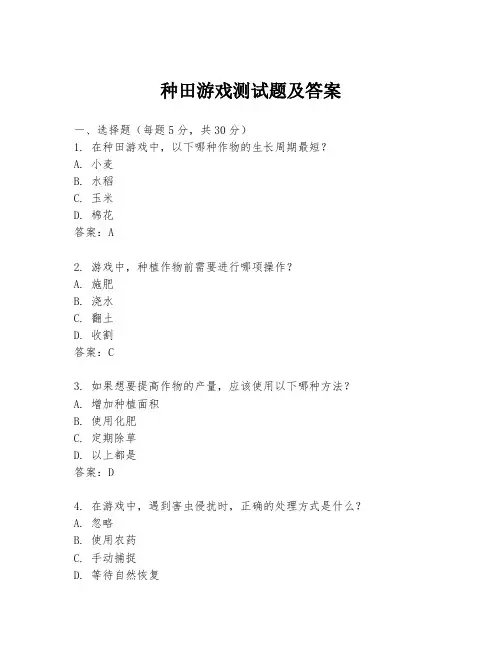 种田游戏测试题及答案

一、选择题（每题 5 分，共 30 分）
1. 在种田游戏中，以下哪种作物的生长周期最短？
A. 小麦
B. 水稻
C. 玉米
D. 棉花
答案：A

2. 游戏中，种植作物前需要进行哪项操作？
A. 施肥
B. 浇水
C. 翻土
D. 收割
答案：C

3. 如果想要提高作物的产量，应该使用以下哪种方法？
A. 增加种植面积
B. 使用化肥
C. 定期除草
D. 以上都是
答案：D

4. 在游戏中，遇到害虫侵扰时，正确的处理方式是什么？
A. 忽略
B. 使用农药
C. 手动捕捉
D. 等待自然恢复